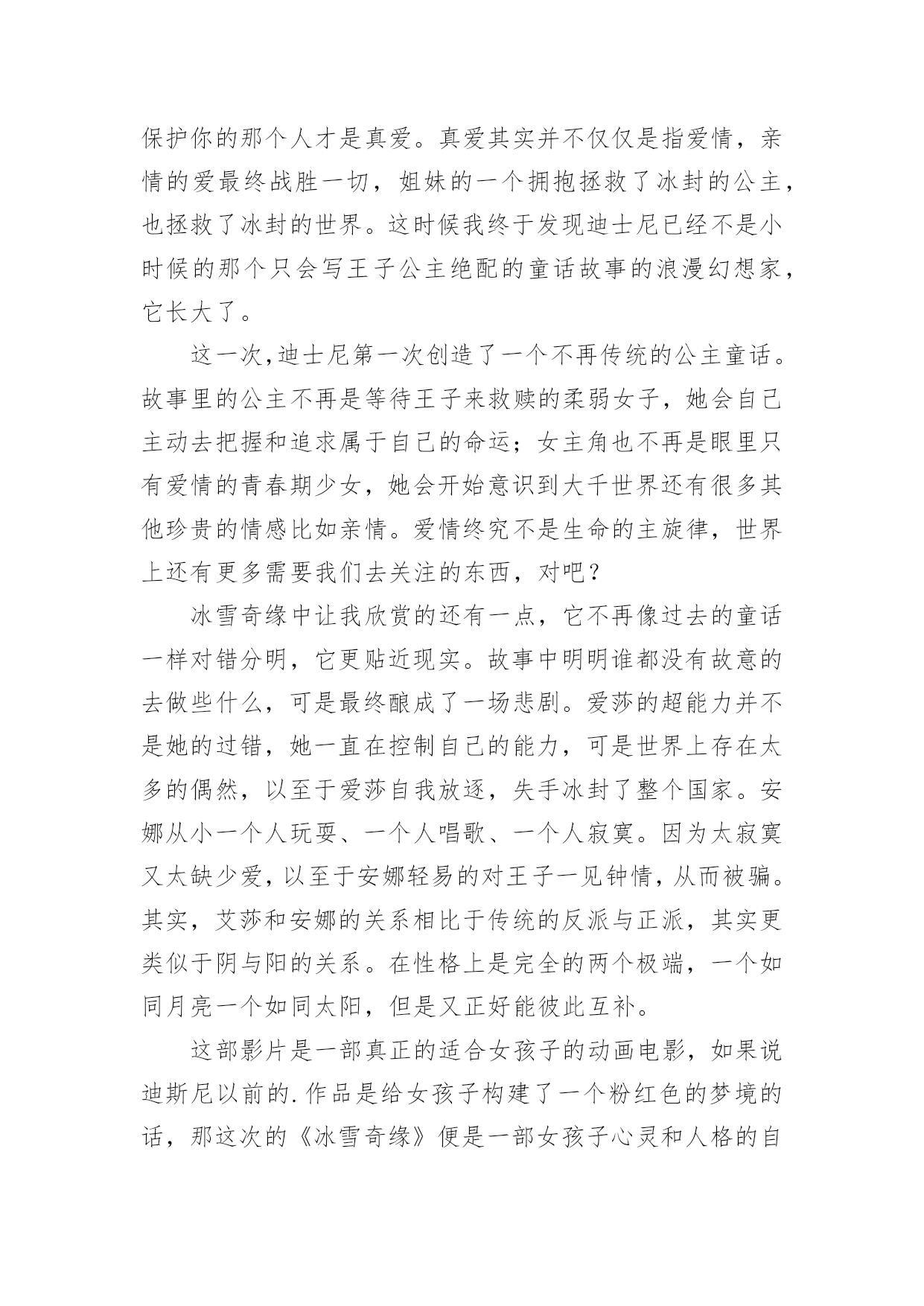 保护你的那个人才是真爱。真爱其实并不仅仅是指爱情，亲情的爱最终战胜一切，姐妹的一个拥抱拯救了冰封的公主，也拯救了冰封的世界。这时候我终于发现迪士尼已经不是小时候的那个只会写王子公主绝配的童话故事的浪漫幻想家，它长大了。

这一次,迪士尼第一次创造了一个不再传统的公主童话。故事里的公主不再是等待王子来救赎的柔弱女子，她会自己主动去把握和追求属于自己的命运；女主角也不再是眼里只有爱情的青春期少女，她会开始意识到大千世界还有很多其他珍贵的情感比如亲情。爱情终究不是生命的主旋律，世界上还有更多需要我们去关注的东西，对吧？

冰雪奇缘中让我欣赏的还有一点，它不再像过去的童话一样对错分明，它更贴近现实。故事中明明谁都没有故意的去做些什么，可是最终酿成了一场悲剧。爱莎的超能力并不是她的过错，她一直在控制自己的能力，可是世界上存在太多的偶然，以至于爱莎自我放逐，失手冰封了整个国家。安娜从小一个人玩耍、一个人唱歌、一个人寂寞。因为太寂寞又太缺少爱，以至于安娜轻易的对王子一见钟情，从而被骗。其实，艾莎和安娜的关系相比于传统的反派与正派，其实更类似于阴与阳的关系。在性格上是完全的两个极端，一个如同月亮一个如同太阳，但是又正好能彼此互补。

这部影片是一部真正的适合女孩子的动画电影，如果说迪斯尼以前的.作品是给女孩子构建了一个粉红色的梦境的话，那这次的《冰雪奇缘》便是一部女孩子心灵和人格的自